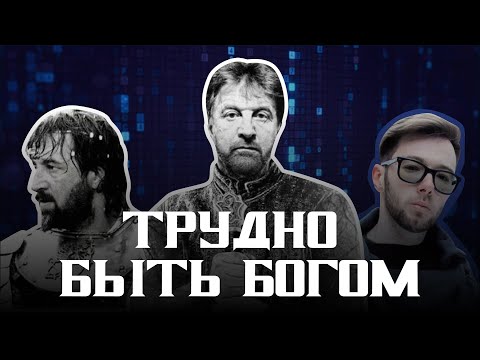 ТРУДНО
БЫТЬ БОГОМ